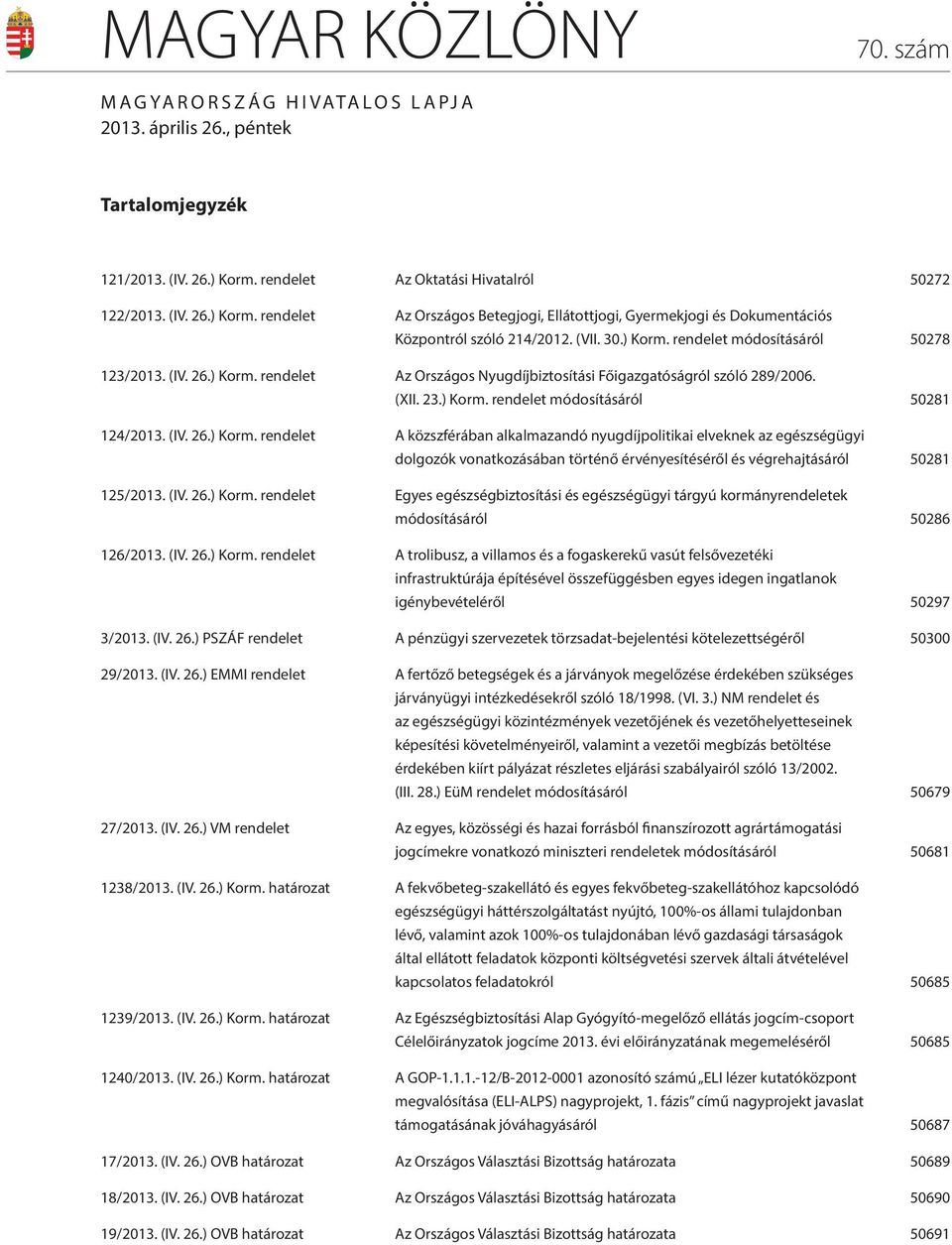 MAGYAR KÖZLÖNY

70. szám

MAGYARORSZÁG HIVATALOS LAPJA
2013. április 26., péntek

Tartalomjegyzék

| | | |
|---|---|---|
| 121/2013. (IV. 26.) Korm. rendelet | Az Oktatási Hivatalról | 50272 |
| 122/2013. (IV. 26.) Korm. rendelet | Az Országos Betegjogi, Ellátottjogi, Gyermekjogi és Dokumentációs Központról szóló 214/2012. (VII. 30.) Korm. rendelet módosításáról | 50278 |
| 123/2013. (IV. 26.) Korm. rendelet | Az Országos Nyugdíjbiztosítási Főigazgatóságról szóló 289/2006. (XII. 23.) Korm. rendelet módosításáról | 50281 |
| 124/2013. (IV. 26.) Korm. rendelet | A közszférában alkalmazandó nyugdíjpolitikai elveknek az egészségügyi dolgozók vonatkozásában történő érvényesítéséről és végrehajtásáról | 50281 |
| 125/2013. (IV. 26.) Korm. rendelet | Egyes egészségbiztosítási és egészségügyi tárgyú kormányrendeletek módosításáról | 50286 |
| 126/2013. (IV. 26.) Korm. rendelet | A trolibusz, a villamos és a fogaskerekű vasút felsővezetéki infrastruktúrája építésével összefüggésben egyes idegen ingatlanok igénybevételéről | 50297 |
| 3/2013. (IV. 26.) PSZÁF rendelet | A pénzügyi szervezetek törzsadat-bejelentési kötelezettségéről | 50300 |
| 29/2013. (IV. 26.) EMMI rendelet | A fertőző betegségek és a járványok megelőzése érdekében szükséges járványügyi intézkedésekről szóló 18/1998. (VI. 3.) NM rendelet és az egészségügyi közintézmények vezetőjének és vezetőhelyetteseinek képesítési követelményeiről, valamint a vezetői megbízás betöltése érdekében kiírt pályázat részletes eljárási szabályairól szóló 13/2002. (III. 28.) EüM rendelet módosításáról | 50679 |
| 27/2013. (IV. 26.) VM rendelet | Az egyes, közösségi és hazai forrásból finanszírozott agrártámogatási jogcímekre vonatkozó miniszteri rendeletek módosításáról | 50681 |
| 1238/2013. (IV. 26.) Korm. határozat | A fekvőbeteg-szakellátó és egyes fekvőbeteg-szakellátóhoz kapcsolódó egészségügyi háttérszolgáltatást nyújtó, 100%-os állami tulajdonban lévő, valamint azok 100%-os tulajdonában lévő gazdasági társaságok által ellátott feladatok központi költségvetési szervek általi átvételével kapcsolatos feladatokról | 50685 |
| 1239/2013. (IV. 26.) Korm. határozat | Az Egészségbiztosítási Alap Gyógyító-megelőző ellátás jogcím-csoport Célelőirányzatok jogcíme 2013. évi előirányzatának megemeléséről | 50685 |
| 1240/2013. (IV. 26.) Korm. határozat | A GOP-1.1.1.-12/B-2012-0001 azonosító számú „ELI lézer kutatóközpont megvalósítása (ELI-ALPS) nagyprojekt, 1. fázis” című nagyprojekt javaslat támogatásának jóváhagyásáról | 50687 |
| 17/2013. (IV. 26.) OVB határozat | Az Országos Választási Bizottság határozata | 50689 |
| 18/2013. (IV. 26.) OVB határozat | Az Országos Választási Bizottság határozata | 50690 |
| 19/2013. (IV. 26.) OVB határozat | Az Országos Választási Bizottság határozata | 50691 |